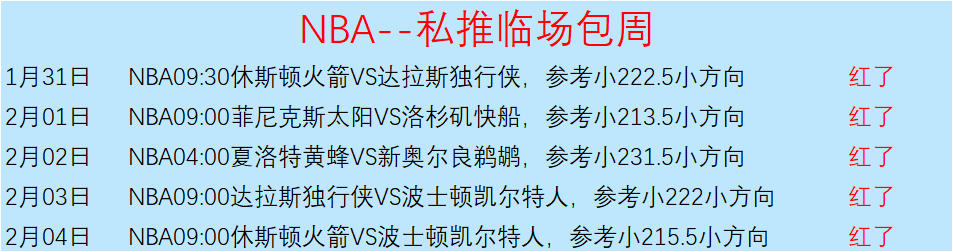 NBA--私推临场包周

| 1月31日 | NBA09:30休斯顿火箭VS达拉斯独行侠，参考小222.5小方向 | 红了 |
|---|---|---|
| 2月01日 | NBA09:00菲尼克斯太阳VS洛杉矶快船，参考小213.5小方向 | 红了 |
| 2月02日 | NBA04:00夏洛特黄蜂VS新奥尔良鹈鹕，参考小231.5小方向 | 红了 |
| 2月03日 | NBA09:00达拉斯独行侠VS波士顿凯尔特人，参考小222小方向 | 红了 |
| 2月04日 | NBA09:00休斯顿火箭VS波士顿凯尔特人，参考小215.5小方向 | 红了 |